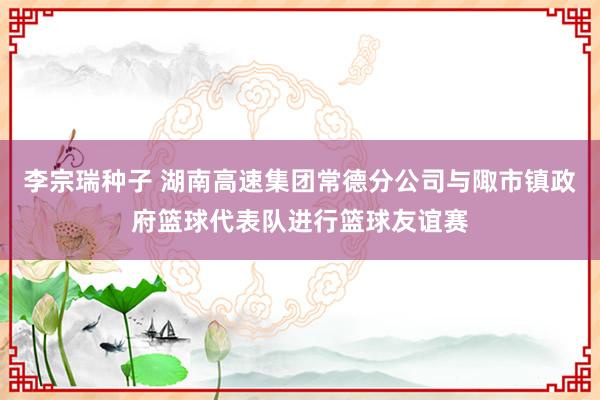 李宗瑞种子 湖南高速集团常德分公司与陬市镇政府篮球代表队进行篮球友谊赛